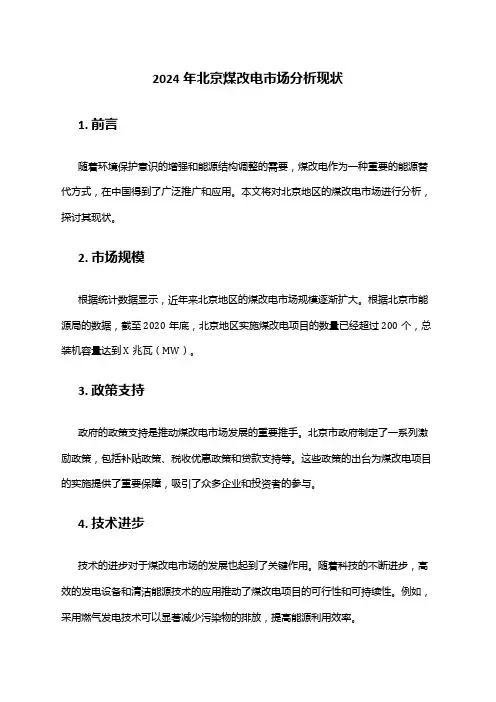 2024 年北京煤改电市场分析现状

1. 前言

随着环境保护意识的增强和能源结构调整的需要，煤改电作为一种重要的能源替代方式，在中国得到了广泛推广和应用。本文将对北京地区的煤改电市场进行分析，探讨其现状。

2. 市场规模

根据统计数据显示，近年来北京地区的煤改电市场规模逐渐扩大。根据北京市能源局的数据，截至 2020 年底，北京地区实施煤改电项目的数量已经超过 200 个，总装机容量达到 X 兆瓦（MW）。

3. 政策支持

政府的政策支持是推动煤改电市场发展的重要推手。北京市政府制定了一系列激励政策，包括补贴政策、税收优惠政策和贷款支持等。这些政策的出台为煤改电项目的实施提供了重要保障，吸引了众多企业和投资者的参与。

4. 技术进步

技术的进步对于煤改电市场的发展也起到了关键作用。随着科技的不断进步，高效的发电设备和清洁能源技术的应用推动了煤改电项目的可行性和可持续性。例如，采用燃气发电技术可以显著减少污染物的排放，提高能源利用效率。